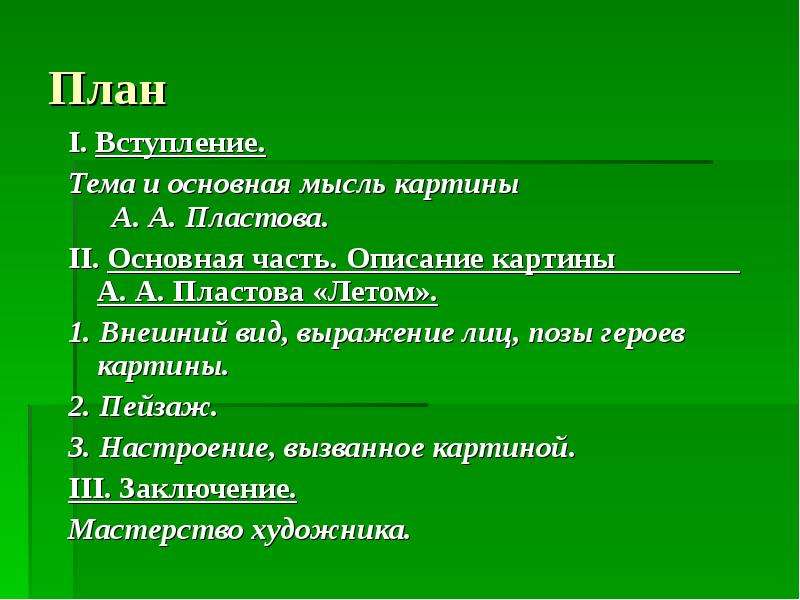 План

I. Вступление.

Тема и основная мысль картины А. А. Пластова.

II. Основная часть. Описание картины А. А. Пластова «Летом».

1. Внешний вид, выражение лиц, позы героев картины.

2. Пейзаж.

3. Настроение, вызванное картиной.

III. Заключение.

Мастерство художника.